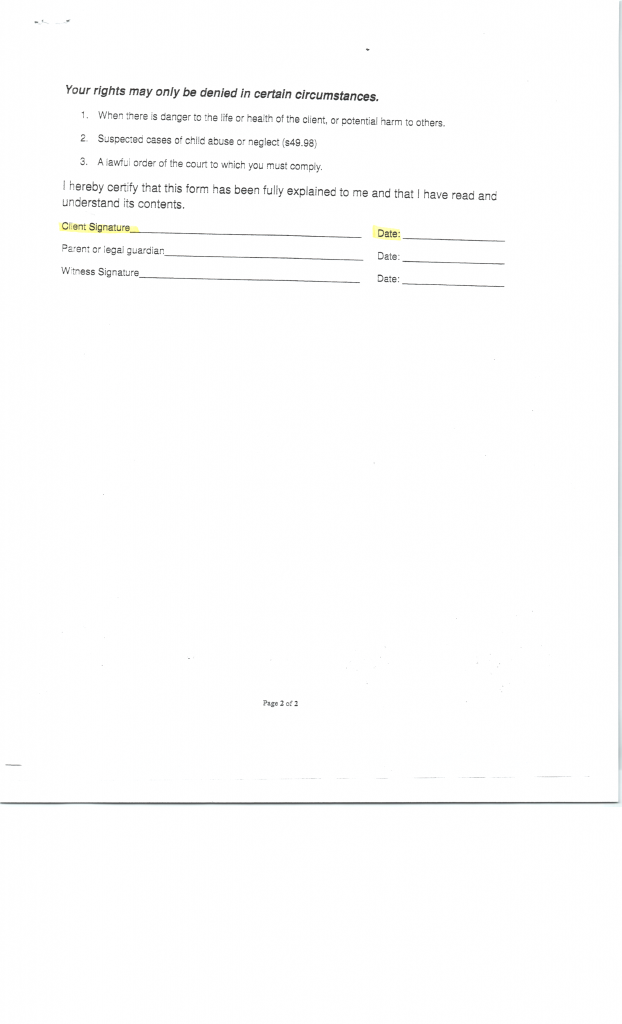 Your rights may only be denied in certain circumstances.

1. When there is danger to the life or health of the client, or potential harm to others.

2. Suspected cases of child abuse or neglect (s49.98)

3. A lawful order of the court to which you must comply.

I hereby certify that this form has been fully explained to me and that I have read and understand its contents.

Client Signature____ Date: ____

Parent or legal guardian____ Date: ____

Witness Signature____ Date: ____

Page 2 of 2